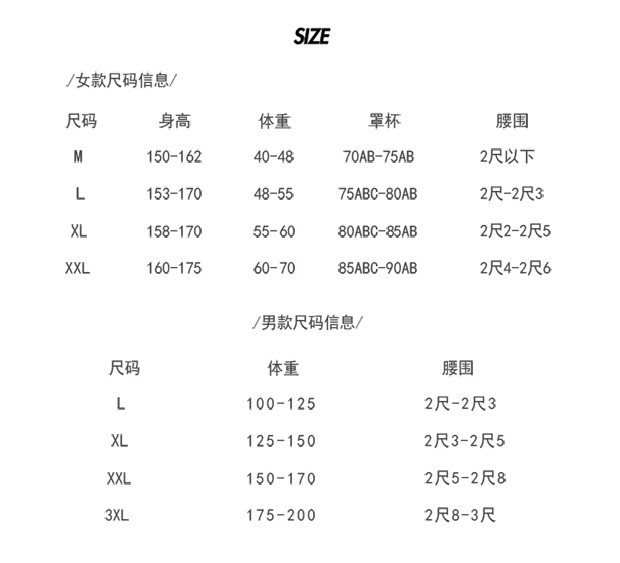 SIZE

/女款尺码信息/

| 尺码 | 身高 | 体重 | 罩杯 | 腰围 |
|---|---|---|---|---|
| M | 150-162 | 40-48 | 70AB-75AB | 2尺以下 |
| L | 153-170 | 48-55 | 75ABC-80AB | 2尺-2尺3 |
| XL | 158-170 | 55-60 | 80ABC-85AB | 2尺2-2尺5 |
| XXL | 160-175 | 60-70 | 85ABC-90AB | 2尺4-2尺6 |

/男款尺码信息/

| 尺码 | 体重 | 腰围 |
|---|---|---|
| L | 100-125 | 2尺-2尺3 |
| XL | 125-150 | 2尺3-2尺5 |
| XXL | 150-170 | 2尺5-2尺8 |
| 3XL | 175-200 | 2尺8-3尺 |